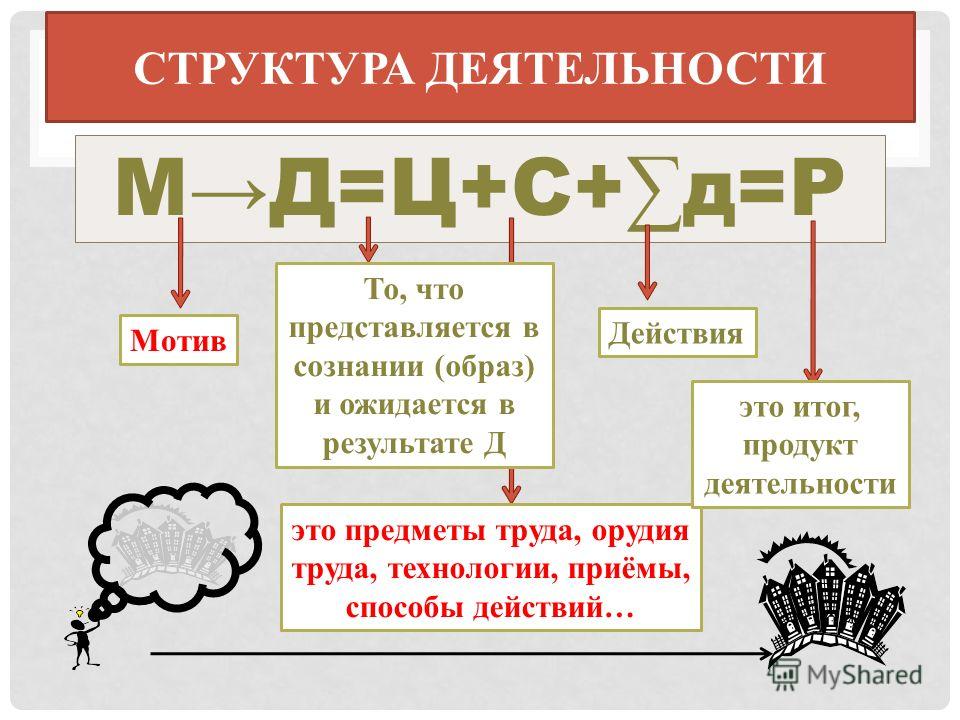 СТРУКТУРА ДЕЯТЕЛЬНОСТИ

$М \rightarrow Д=Ц+С+\sum д=Р$

Мотив

То, что представляется в сознании (образ) и ожидается в результате Д

Действия

это итог, продукт деятельности

это предметы труда, орудия труда, технологии, приёмы, способы действий…

MyShared